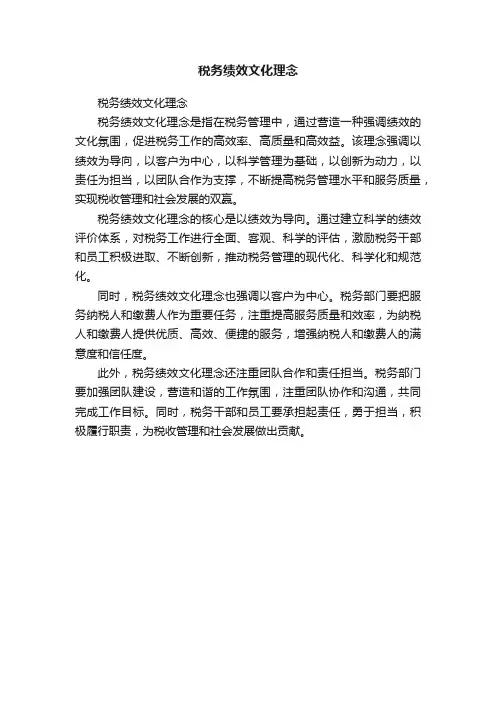 税务绩效文化理念

税务绩效文化理念

税务绩效文化理念是指在税务管理中，通过营造一种强调绩效的文化氛围，促进税务工作的高效率、高质量和高效益。该理念强调以绩效为导向，以客户为中心，以科学管理为基础，以创新为动力，以责任为担当，以团队合作为支撑，不断提高税务管理水平和服务质量，实现税收管理和社会发展的双赢。

税务绩效文化理念的核心是以绩效为导向。通过建立科学的绩效评价体系，对税务工作进行全面、客观、科学的评估，激励税务干部和员工积极进取、不断创新，推动税务管理的现代化、科学化和规范化。

同时，税务绩效文化理念也强调以客户为中心。税务部门要把服务纳税人和缴费人作为重要任务，注重提高服务质量和效率，为纳税人和缴费人提供优质、高效、便捷的服务，增强纳税人和缴费人的满意度和信任度。

此外，税务绩效文化理念还注重团队合作和责任担当。税务部门要加强团队建设，营造和谐的工作氛围，注重团队协作和沟通，共同完成工作目标。同时，税务干部和员工要承担起责任，勇于担当，积极履行职责，为税收管理和社会发展做出贡献。